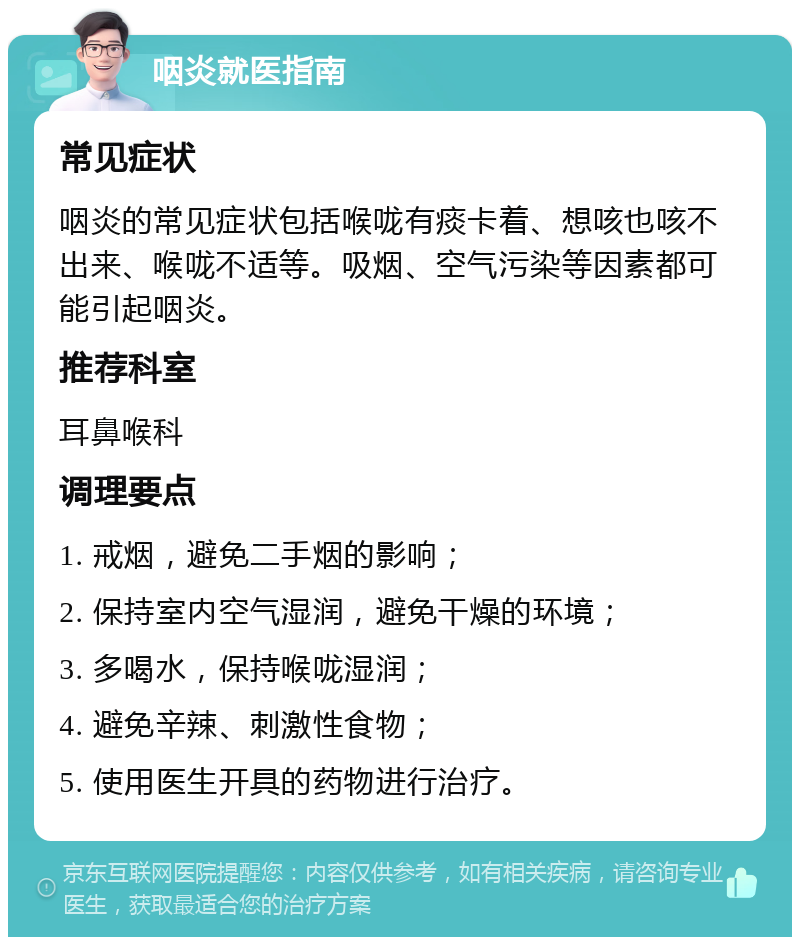 咽炎就医指南

常见症状

咽炎的常见症状包括喉咙有痰卡着、想咳也咳不出来、喉咙不适等。吸烟、空气污染等因素都可能引起咽炎。

推荐科室

耳鼻喉科

调理要点

1. 戒烟，避免二手烟的影响；

2. 保持室内空气湿润，避免干燥的环境；

3. 多喝水，保持喉咙湿润；

4. 避免辛辣、刺激性食物；

5. 使用医生开具的药物进行治疗。

京东互联网医院提醒您：内容仅供参考，如有相关疾病，请咨询专业医生，获取最适合您的治疗方案